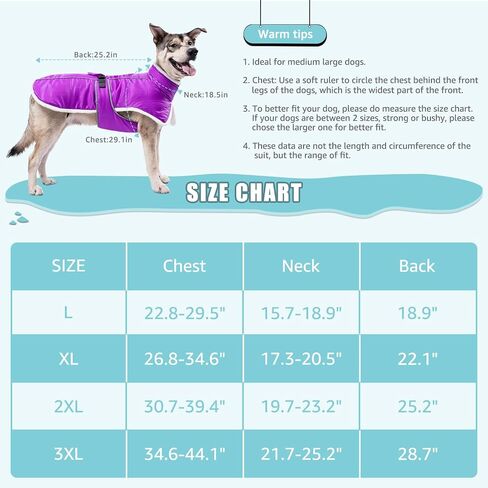 Back:25.2in

Neck:18.5in

Chest:29.1in

Warm tips

1. Ideal for medium large dogs.

2. Chest: Use a soft ruler to circle the chest behind the front legs of the dogs, which is the widest part of the front.

3. To better fit your dog, please do measure the size chart. If your dogs are between 2 sizes, strong or bushy, please chose the larger one for better fit.

4. These data are not the length and circumference of the suit, but the range of fit.

SIZE CHART

| SIZE | Chest | Neck | Back |
|---|---|---|---|
| L | 22.8-29.5" | 15.7-18.9" | 18.9" |
| XL | 26.8-34.6" | 17.3-20.5" | 22.1" |
| 2XL | 30.7-39.4" | 19.7-23.2" | 25.2" |
| 3XL | 34.6-44.1" | 21.7-25.2" | 28.7" |